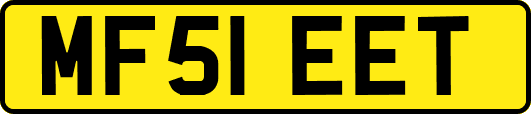 MF51 EET